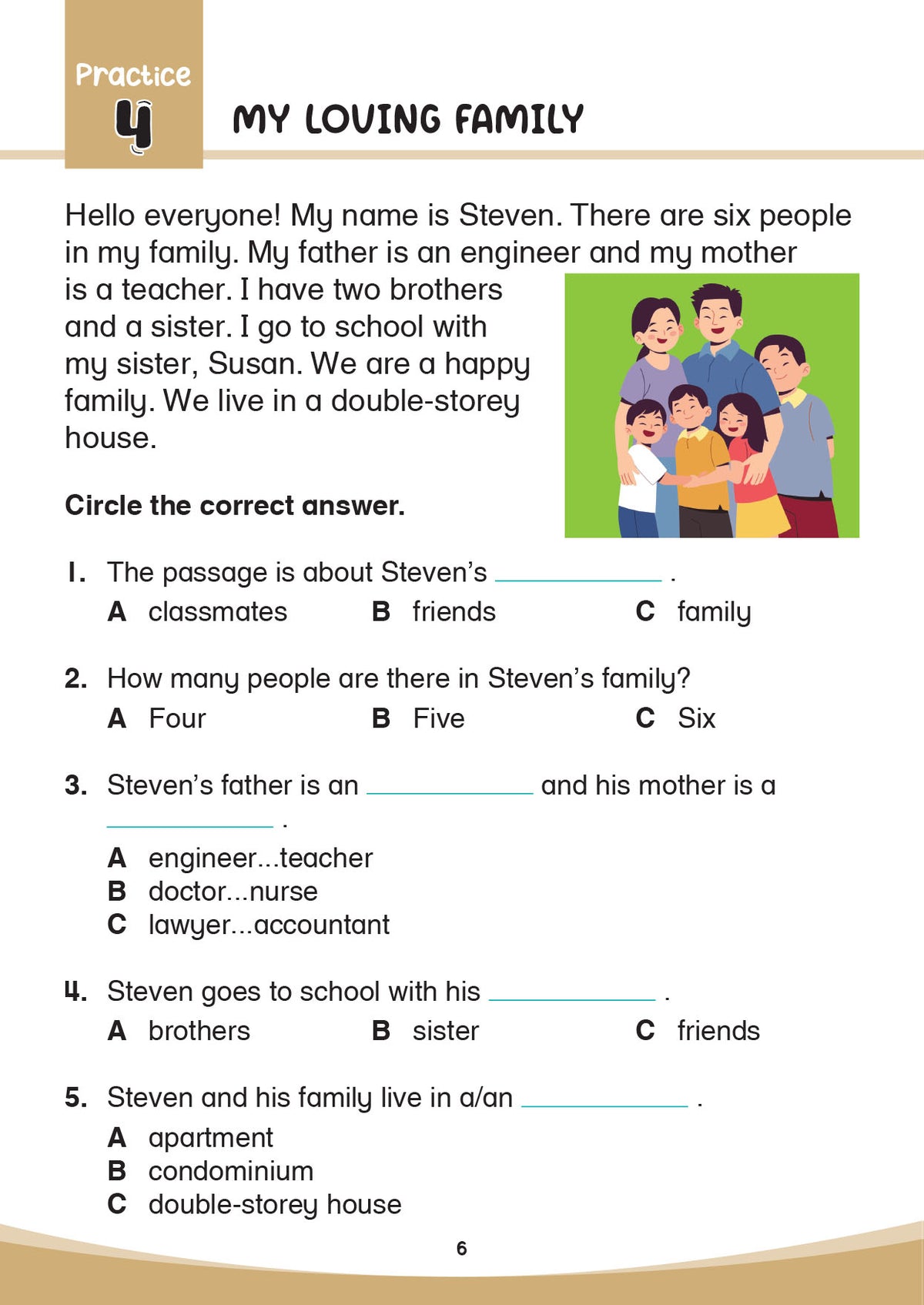 Practice
4

MY LOVING FAMILY

Hello everyone! My name is Steven. There are six people in my family. My father is an engineer and my mother is a teacher. I have two brothers and a sister. I go to school with my sister, Susan. We are a happy family. We live in a double-storey house.

Circle the correct answer.

1. The passage is about Steven's ____ .
A classmates B friends C family

2. How many people are there in Steven's family?
A Four B Five C Six

3. Steven's father is an ____ and his mother is a ____ .
A engineer...teacher
B doctor...nurse
C lawyer...accountant

4. Steven goes to school with his ____ .
A brothers B sister C friends

5. Steven and his family live in a/an ____ .
A apartment
B condominium
C double-storey house

6